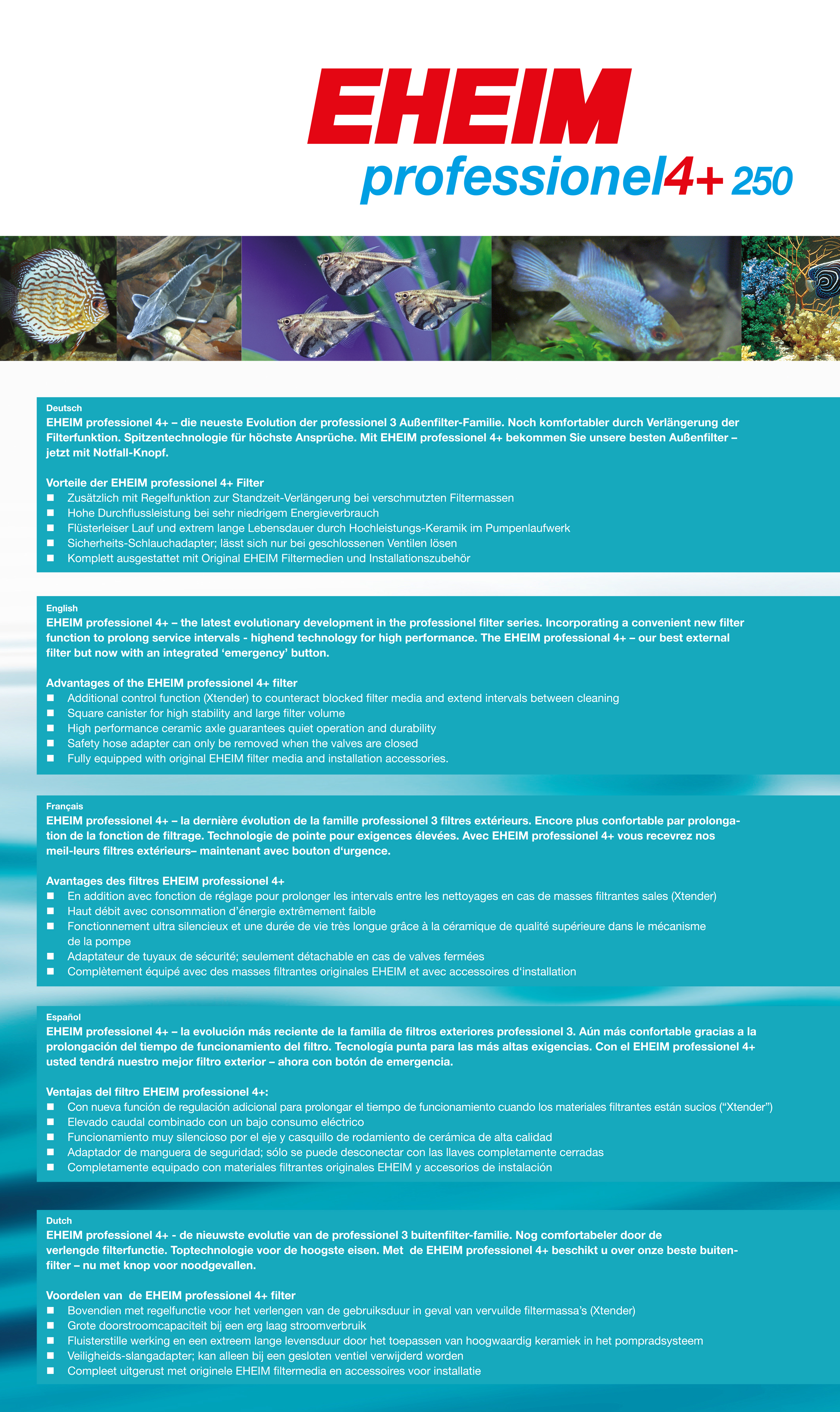 EHEIM
professionel4+ 250

Deutsch
EHEIM professionel 4+ – die neueste Evolution der professionel 3 Außenfilter-Familie. Noch komfortabler durch Verlängerung der Filterfunktion. Spitzentechnologie für höchste Ansprüche. Mit EHEIM professionel 4+ bekommen Sie unsere besten Außenfilter – jetzt mit Notfall-Knopf.

Vorteile der EHEIM professionel 4+ Filter
■ Zusätzlich mit Regelfunktion zur Standzeit-Verlängerung bei verschmutzten Filtermassen
■ Hohe Durchflussleistung bei sehr niedrigem Energieverbrauch
■ Flüsterleiser Lauf und extrem lange Lebensdauer durch Hochleistungs-Keramik im Pumpenlaufwerk
■ Sicherheits-Schlauchadapter; lässt sich nur bei geschlossenen Ventilen lösen
■ Komplett ausgestattet mit Original EHEIM Filtermedien und Installationszubehör

English
EHEIM professionel 4+ – the latest evolutionary development in the professionel filter series. Incorporating a convenient new filter function to prolong service intervals - highend technology for high performance. The EHEIM professional 4+ – our best external filter but now with an integrated ‘emergency’ button.

Advantages of the EHEIM professionel 4+ filter
■ Additional control function (Xtender) to counteract blocked filter media and extend intervals between cleaning
■ Square canister for high stability and large filter volume
■ High performance ceramic axle guarantees quiet operation and durability
■ Safety hose adapter can only be removed when the valves are closed
■ Fully equipped with original EHEIM filter media and installation accessories.

Français
EHEIM professionel 4+ – la dernière évolution de la famille professionel 3 filtres extérieurs. Encore plus confortable par prolongation de la fonction de filtrage. Technologie de pointe pour exigences élevées. Avec EHEIM professionel 4+ vous recevrez nos meil-leurs filtres extérieurs– maintenant avec bouton d‘urgence.

Avantages des filtres EHEIM professionel 4+
■ En addition avec fonction de réglage pour prolonger les intervals entre les nettoyages en cas de masses filtrantes sales (Xtender)
■ Haut débit avec consommation d’énergie extrêmement faible
■ Fonctionnement ultra silencieux et une durée de vie très longue grâce à la céramique de qualité supérieure dans le mécanisme de la pompe
■ Adaptateur de tuyaux de sécurité; seulement détachable en cas de valves fermées
■ Complètement équipé avec des masses filtrantes originales EHEIM et avec accessoires d‘installation

Español
EHEIM professionel 4+ – la evolución más reciente de la familia de filtros exteriores professionel 3. Aún más confortable gracias a la prolongación del tiempo de funcionamiento del filtro. Tecnología punta para las más altas exigencias. Con el EHEIM professionel 4+ usted tendrá nuestro mejor filtro exterior – ahora con botón de emergencia.

Ventajas del filtro EHEIM professionel 4+:
■ Con nueva función de regulación adicional para prolongar el tiempo de funcionamiento cuando los materiales filtrantes están sucios (“Xtender”)
■ Elevado caudal combinado con un bajo consumo eléctrico
■ Funcionamiento muy silencioso por el eje y casquillo de rodamiento de cerámica de alta calidad
■ Adaptador de manguera de seguridad; sólo se puede desconectar con las llaves completamente cerradas
■ Completamente equipado con materiales filtrantes originales EHEIM y accesorios de instalación

Dutch
EHEIM professionel 4+ - de nieuwste evolutie van de professionel 3 buitenfilter-familie. Nog comfortabeler door de verlengde filterfunctie. Toptechnologie voor de hoogste eisen. Met de EHEIM professionel 4+ beschikt u over onze beste buitenfilter – nu met knop voor noodgevallen.

Voordelen van de EHEIM professionel 4+ filter
■ Bovendien met regelfunctie voor het verlengen van de gebruiksduur in geval van vervuilde filtermassa’s (Xtender)
■ Grote doorstroomcapaciteit bij een erg laag stroomverbruik
■ Fluisterstille werking en een extreem lange levensduur door het toepassen van hoogwaardig keramiek in het pompradsysteem
■ Veiligheids-slangadapter; kan alleen bij een gesloten ventiel verwijderd worden
■ Compleet uitgerust met originele EHEIM filtermedia en accessoires voor installatie